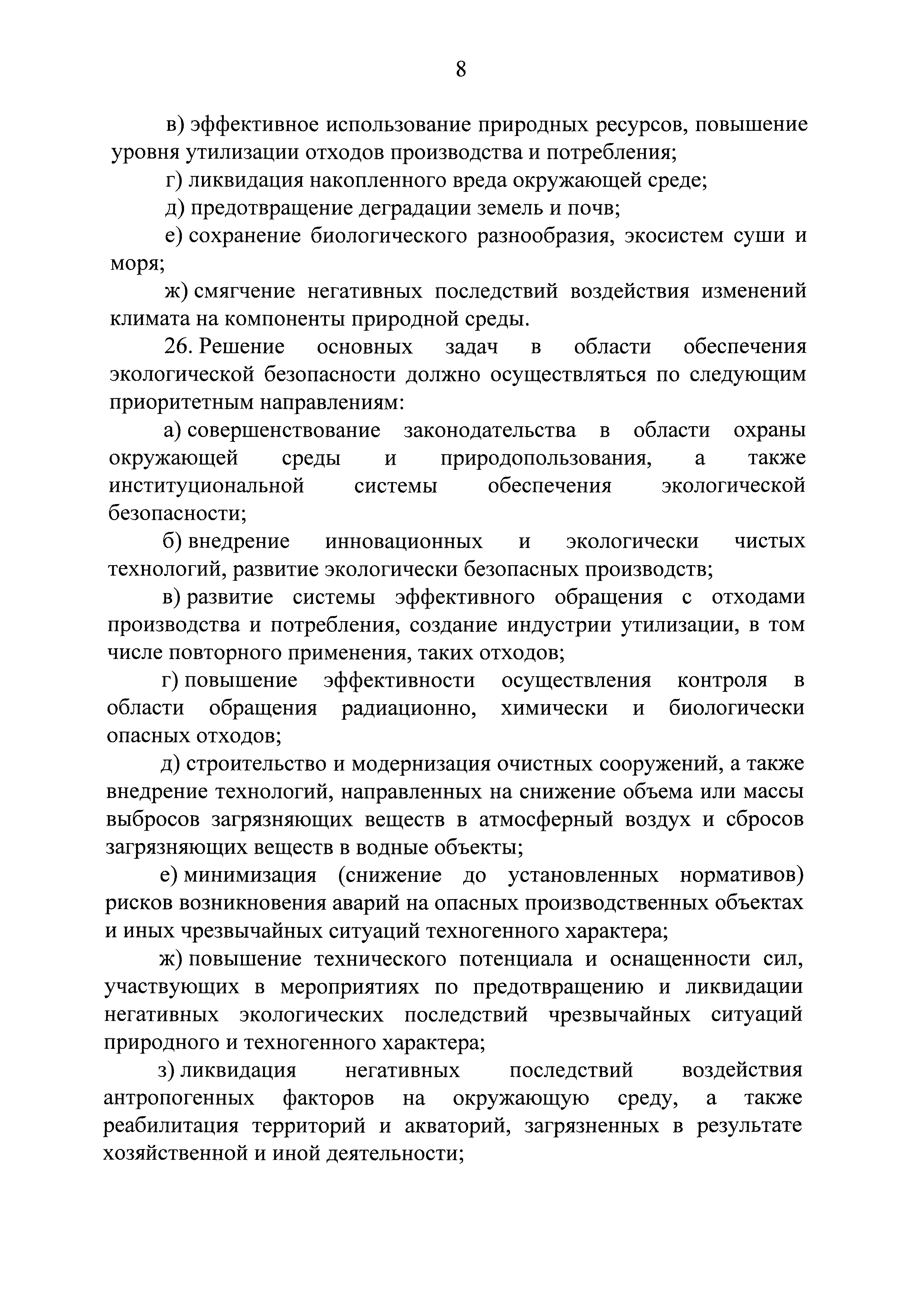 8

в) эффективное использование природных ресурсов, повышение уровня утилизации отходов производства и потребления;

г) ликвидация накопленного вреда окружающей среде;

д) предотвращение деградации земель и почв;

е) сохранение биологического разнообразия, экосистем суши и моря;

ж) смягчение негативных последствий воздействия изменений климата на компоненты природной среды.

26. Решение основных задач в области обеспечения экологической безопасности должно осуществляться по следующим приоритетным направлениям:

а) совершенствование законодательства в области охраны окружающей среды и природопользования, а также институциональной системы обеспечения экологической безопасности;

б) внедрение инновационных и экологически чистых технологий, развитие экологически безопасных производств;

в) развитие системы эффективного обращения с отходами производства и потребления, создание индустрии утилизации, в том числе повторного применения, таких отходов;

г) повышение эффективности осуществления контроля в области обращения радиационно, химически и биологически опасных отходов;

д) строительство и модернизация очистных сооружений, а также внедрение технологий, направленных на снижение объема или массы выбросов загрязняющих веществ в атмосферный воздух и сбросов загрязняющих веществ в водные объекты;

е) минимизация (снижение до установленных нормативов) рисков возникновения аварий на опасных производственных объектах и иных чрезвычайных ситуаций техногенного характера;

ж) повышение технического потенциала и оснащенности сил, участвующих в мероприятиях по предотвращению и ликвидации негативных экологических последствий чрезвычайных ситуаций природного и техногенного характера;

з) ликвидация негативных последствий воздействия антропогенных факторов на окружающую среду, а также реабилитация территорий и акваторий, загрязненных в результате хозяйственной и иной деятельности;